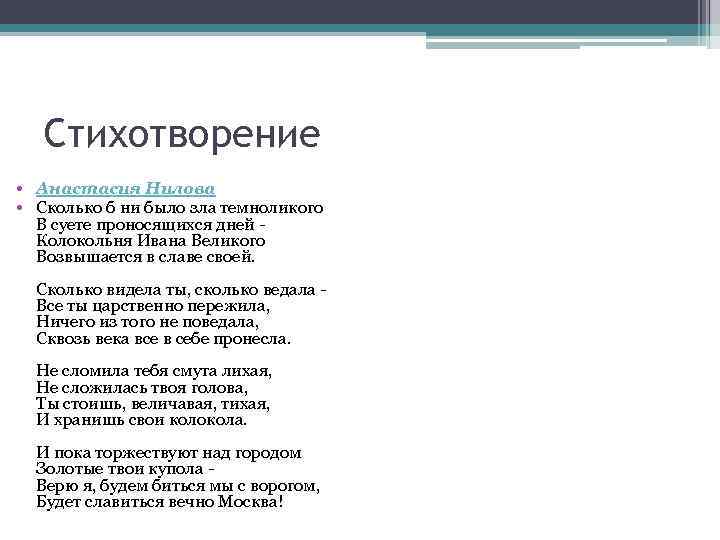 Стихотворение

• Анастасия Нилова
• Сколько б ни было зла темноликого
В суете проносящихся дней -
Колокольня Ивана Великого
Возвышается в славе своей.

Сколько видела ты, сколько ведала -
Все ты царственно пережила,
Ничего из того не поведала,
Сквозь века все в себе пронесла.

Не сломила тебя смута лихая,
Не сложилась твоя голова,
Ты стоишь, величавая, тихая,
И хранишь свои колокола.

И пока торжествуют над городом
Золотые твои купола -
Верю я, будем биться мы с ворогом,
Будет славиться вечно Москва!